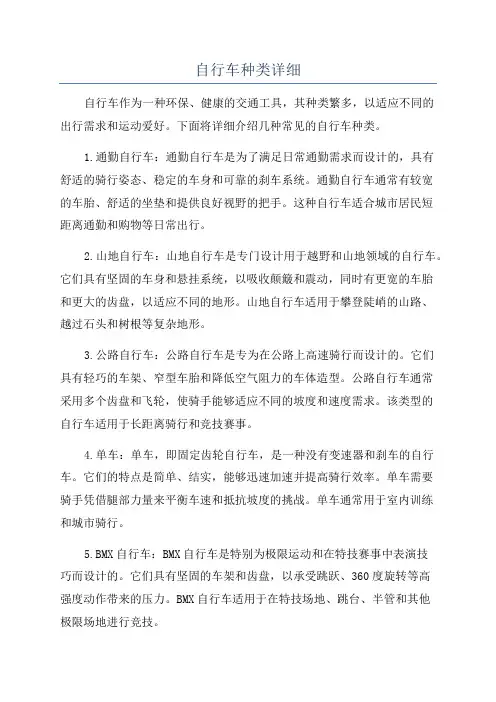 自行车种类详细

自行车作为一种环保、健康的交通工具，其种类繁多，以适应不同的出行需求和运动爱好。下面将详细介绍几种常见的自行车种类。

1.通勤自行车：通勤自行车是为了满足日常通勤需求而设计的，具有舒适的骑行姿态、稳定的车身和可靠的刹车系统。通勤自行车通常有较宽的车胎、舒适的坐垫和提供良好视野的把手。这种自行车适合城市居民短距离通勤和购物等日常出行。

2.山地自行车：山地自行车是专门设计用于越野和山地领域的自行车。它们具有坚固的车身和悬挂系统，以吸收颠簸和震动，同时有更宽的车胎和更大的齿盘，以适应不同的地形。山地自行车适用于攀登陡峭的山路、越过石头和树根等复杂地形。

3.公路自行车：公路自行车是专为在公路上高速骑行而设计的。它们具有轻巧的车架、窄型车胎和降低空气阻力的车体造型。公路自行车通常采用多个齿盘和飞轮，使骑手能够适应不同的坡度和速度需求。该类型的自行车适用于长距离骑行和竞技赛事。

4.单车：单车，即固定齿轮自行车，是一种没有变速器和刹车的自行车。它们的特点是简单、结实，能够迅速加速并提高骑行效率。单车需要骑手凭借腿部力量来平衡车速和抵抗坡度的挑战。单车通常用于室内训练和城市骑行。

5.BMX自行车：BMX自行车是特别为极限运动和在特技赛事中表演技巧而设计的。它们具有坚固的车架和齿盘，以承受跳跃、360度旋转等高强度动作带来的压力。BMX自行车适用于在特技场地、跳台、半管和其他极限场地进行竞技。